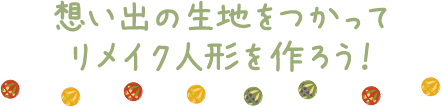 想い出の生地をつかって
リメイク人形を作ろう！